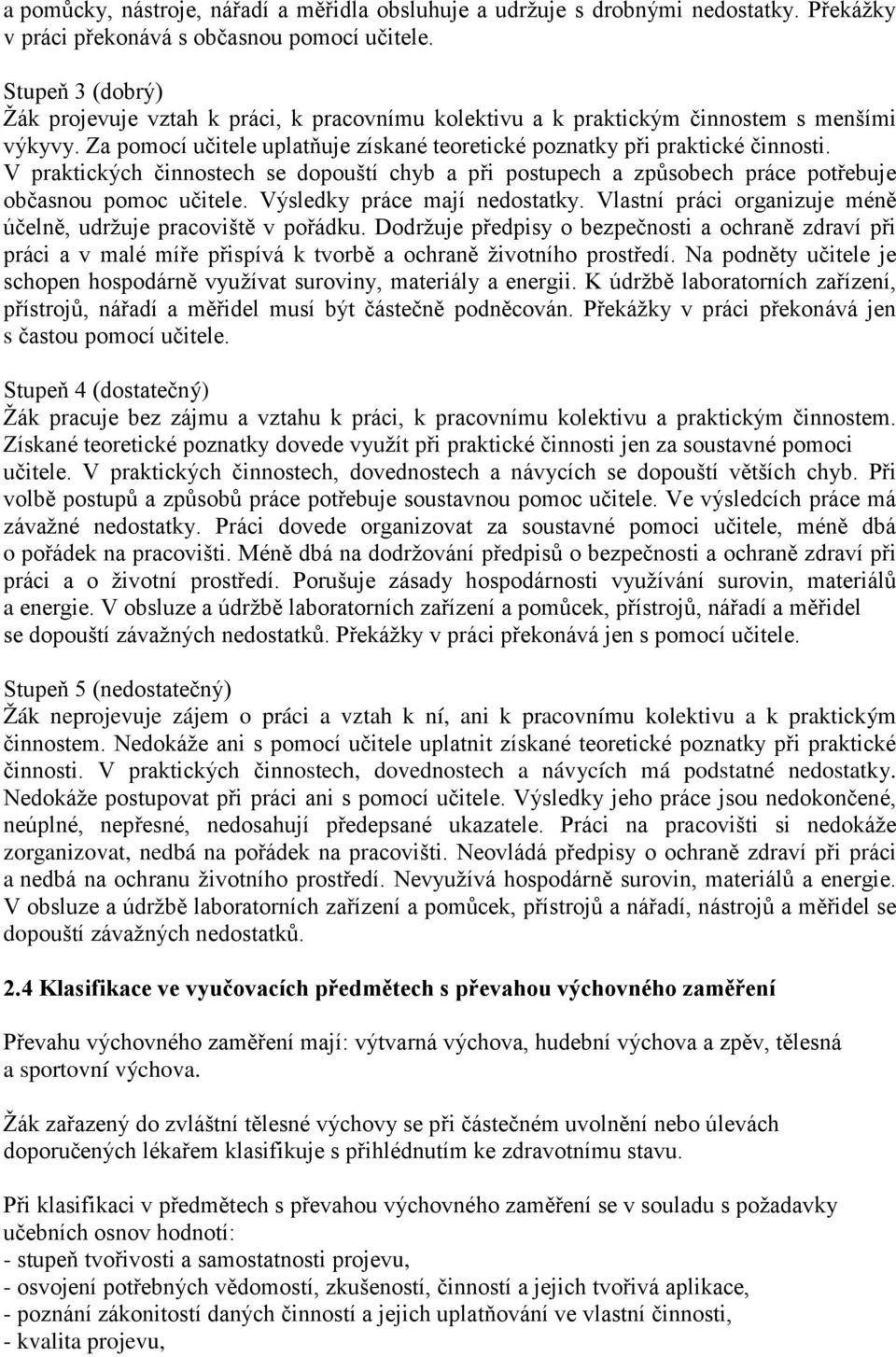 a pomůcky, nástroje, nářadí a měřidla obsluhuje a udržuje s drobnými nedostatky. Překážky v práci překonává s občasnou pomocí učitele.

Stupeň 3 (dobrý)
Žák projevuje vztah k práci, k pracovnímu kolektivu a k praktickým činnostem s menšími výkyvy. Za pomocí učitele uplatňuje získané teoretické poznatky při praktické činnosti. V praktických činnostech se dopouští chyb a při postupech a způsobech práce potřebuje občasnou pomoc učitele. Výsledky práce mají nedostatky. Vlastní práci organizuje méně účelně, udržuje pracoviště v pořádku. Dodržuje předpisy o bezpečnosti a ochraně zdraví při práci a v malé míře přispívá k tvorbě a ochraně životního prostředí. Na podněty učitele je schopen hospodárně využívat suroviny, materiály a energii. K údržbě laboratorních zařízení, přístrojů, nářadí a měřidel musí být částečně podněcován. Překážky v práci překonává jen s častou pomocí učitele.

Stupeň 4 (dostatečný)
Žák pracuje bez zájmu a vztahu k práci, k pracovnímu kolektivu a praktickým činnostem. Získané teoretické poznatky dovede využít při praktické činnosti jen za soustavné pomoci učitele. V praktických činnostech, dovednostech a návycích se dopouští větších chyb. Při volbě postupů a způsobů práce potřebuje soustavnou pomoc učitele. Ve výsledcích práce má závažné nedostatky. Práci dovede organizovat za soustavné pomoci učitele, méně dbá o pořádek na pracovišti. Méně dbá na dodržování předpisů o bezpečnosti a ochraně zdraví při práci a o životní prostředí. Porušuje zásady hospodárnosti využívání surovin, materiálů a energie. V obsluze a údržbě laboratorních zařízení a pomůcek, přístrojů, nářadí a měřidel se dopouští závažných nedostatků. Překážky v práci překonává jen s pomocí učitele.

Stupeň 5 (nedostatečný)
Žák neprojevuje zájem o práci a vztah k ní, ani k pracovnímu kolektivu a k praktickým činnostem. Nedokáže ani s pomocí učitele uplatnit získané teoretické poznatky při praktické činnosti. V praktických činnostech, dovednostech a návycích má podstatné nedostatky. Nedokáže postupovat při práci ani s pomocí učitele. Výsledky jeho práce jsou nedokončené, neúplné, nepřesné, nedosahují předepsané ukazatele. Práci na pracovišti si nedokáže zorganizovat, nedbá na pořádek na pracovišti. Neovládá předpisy o ochraně zdraví při práci a nedbá na ochranu životního prostředí. Nevyužívá hospodárně surovin, materiálů a energie. V obsluze a údržbě laboratorních zařízení a pomůcek, přístrojů a nářadí, nástrojů a měřidel se dopouští závažných nedostatků.

2.4 Klasifikace ve vyučovacích předmětech s převahou výchovného zaměření

Převahu výchovného zaměření mají: výtvarná výchova, hudební výchova a zpěv, tělesná a sportovní výchova.

Žák zařazený do zvláštní tělesné výchovy se při částečném uvolnění nebo úlevách doporučených lékařem klasifikuje s přihlédnutím ke zdravotnímu stavu.

Při klasifikaci v předmětech s převahou výchovného zaměření se v souladu s požadavky učebních osnov hodnotí:
- stupeň tvořivosti a samostatnosti projevu,
- osvojení potřebných vědomostí, zkušeností, činností a jejich tvořivá aplikace,
- poznání zákonitostí daných činností a jejich uplatňování ve vlastní činnosti,
- kvalita projevu,